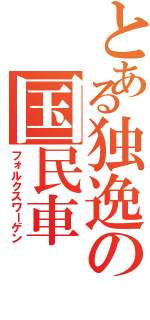 とある独逸の
国民車
フォルクスワーゲン